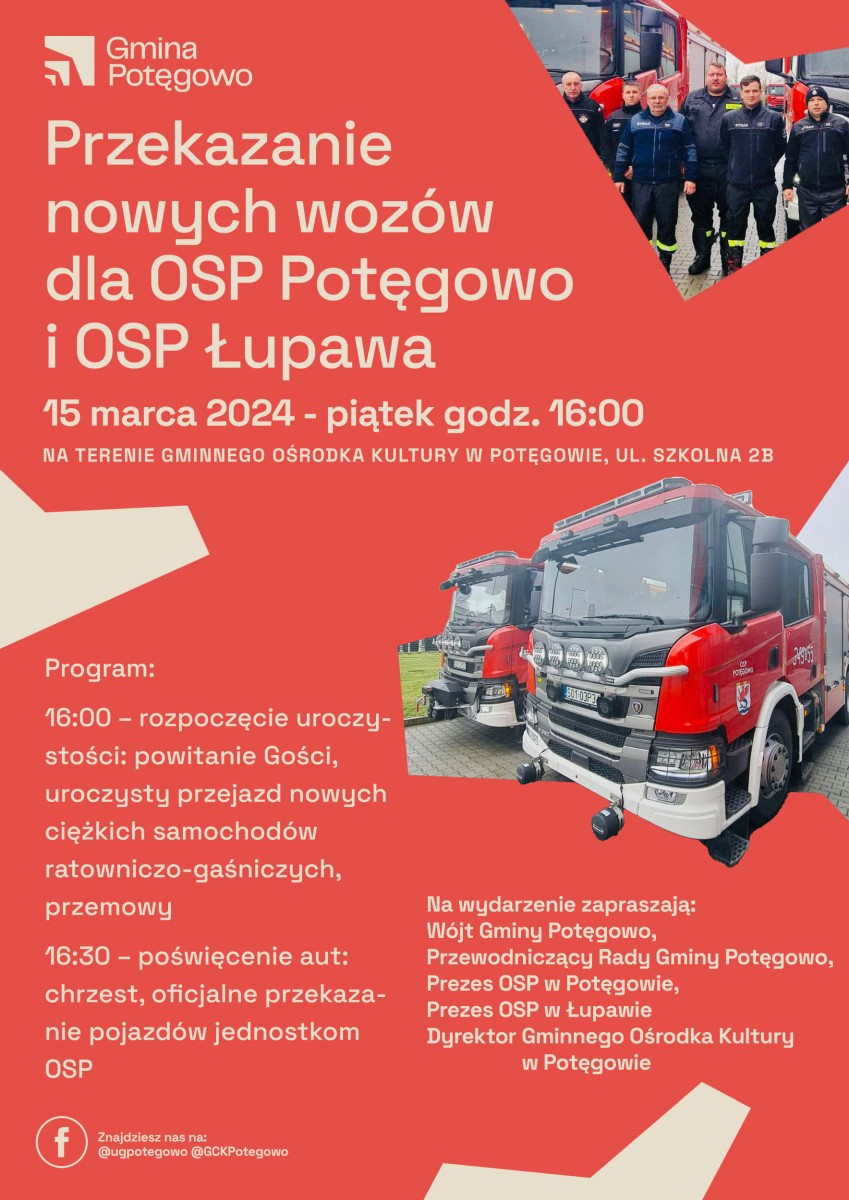 Gmina Potęgowo

Przekazanie nowych wozów dla OSP Potęgowo i OSP Łupawa

15 marca 2024 - piątek godz. 16:00

NA TERENIE GMINNEGO OŚRODKA KULTURY W POTĘGOWIE, UL. SZKOLNA 2B

OSP POTĘGOWO

Program:

16:00 – rozpoczęcie uroczystości: powitanie Gości, uroczysty przejazd nowych ciężkich samochodów ratowniczo-gaśniczych, przemowy

16:30 – poświęcenie aut: chrzest, oficjalne przekazanie pojazdów jednostkom OSP

Na wydarzenie zapraszają:
Wójt Gminy Potęgowo,
Przewodniczący Rady Gminy Potęgowo,
Prezes OSP w Potęgowie,
Prezes OSP w Łupawie
Dyrektor Gminnego Ośrodka Kultury w Potęgowie

Znajdziesz nas na:
@ugpotegowo @GCKPotegowo